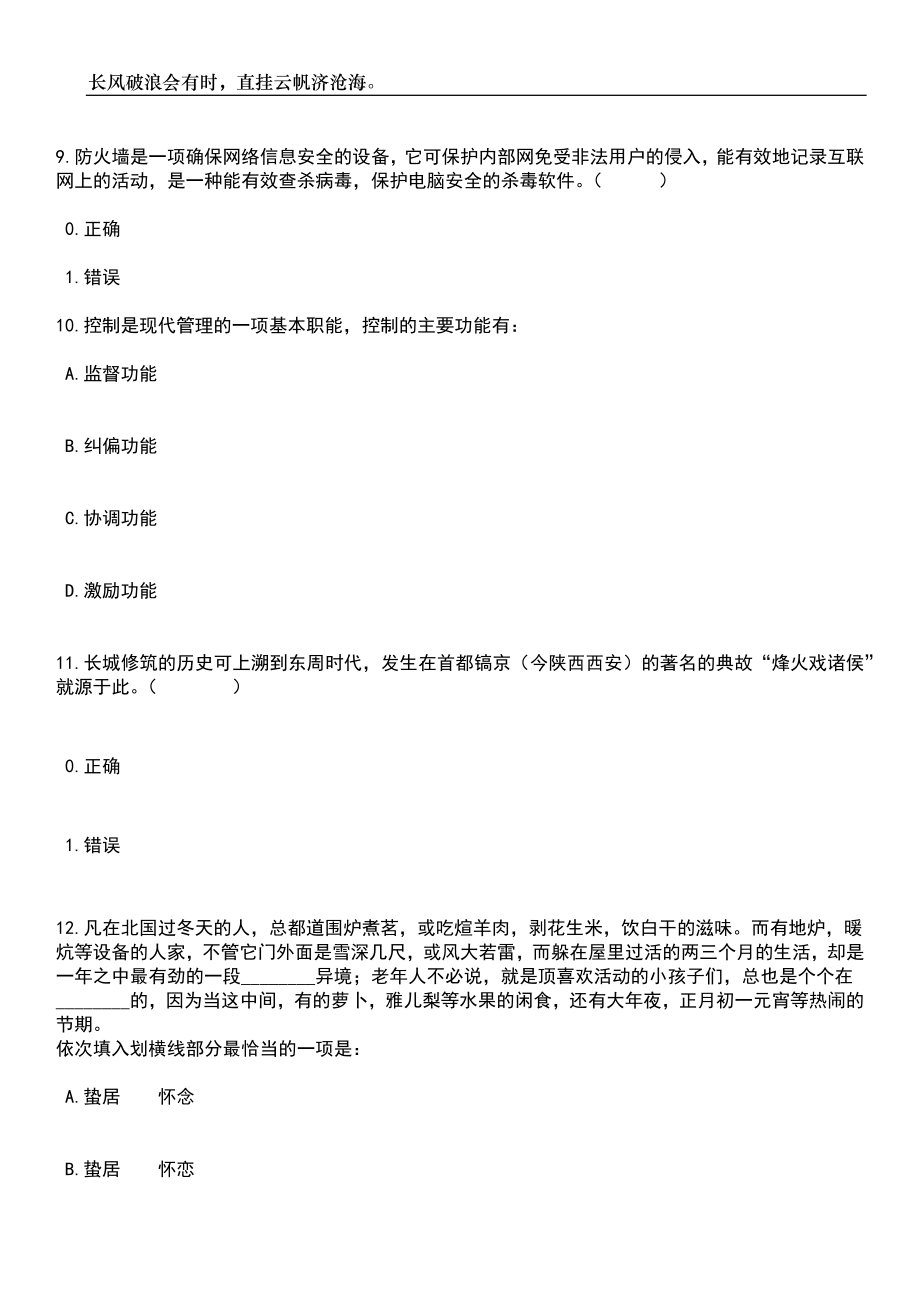 长风破浪会有时，直挂云帆济沧海。

9.防火墙是一项确保网络信息安全的设备，它可保护内部网免受非法用户的侵入，能有效地记录互联网上的活动，是一种能有效查杀病毒，保护电脑安全的杀毒软件。（　　）

0.正确

1.错误

10.控制是现代管理的一项基本职能，控制的主要功能有：

A.监督功能

B.纠偏功能

C.协调功能

D.激励功能

11.长城修筑的历史可上溯到东周时代，发生在首都镐京（今陕西西安）的著名的典故“烽火戏诸侯”就源于此。（　　）

0.正确

1.错误

12.凡在北国过冬天的人，总都道围炉煮茗，或吃煊羊肉，剥花生米，饮白干的滋味。而有地炉，暖炕等设备的人家，不管它门外面是雪深几尺，或风大若雷，而躲在屋里过活的两三个月的生活，却是一年之中最有劲的一段________异境；老年人不必说，就是顶喜欢活动的小孩子们，总也是个个在________的，因为当这中间，有的萝卜，雅儿梨等水果的闲食，还有大年夜，正月初一元宵等热闹的节期。
依次填入划横线部分最恰当的一项是：

A.蛰居　　怀念

B.蛰居　　怀恋